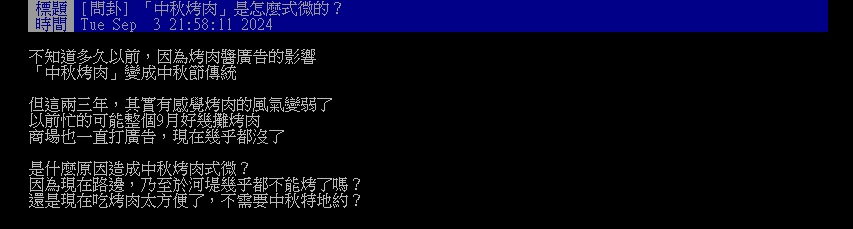 標題 [問卦] 「中秋烤肉」是怎麼式微的？
時間 Tue Sep 3 21:58:11 2024

不知道多久以前，因為烤肉醬廣告的影響
「中秋烤肉」變成中秋節傳統

但這兩三年，其實有感覺烤肉的風氣變弱了
以前忙的可能整個9月好幾攤烤肉
商場也一直打廣告，現在幾乎都沒了

是什麼原因造成中秋烤肉式微？
因為現在路邊，乃至於河堤幾乎都不能烤了嗎？
還是現在吃烤肉太方便了，不需要中秋特地約？